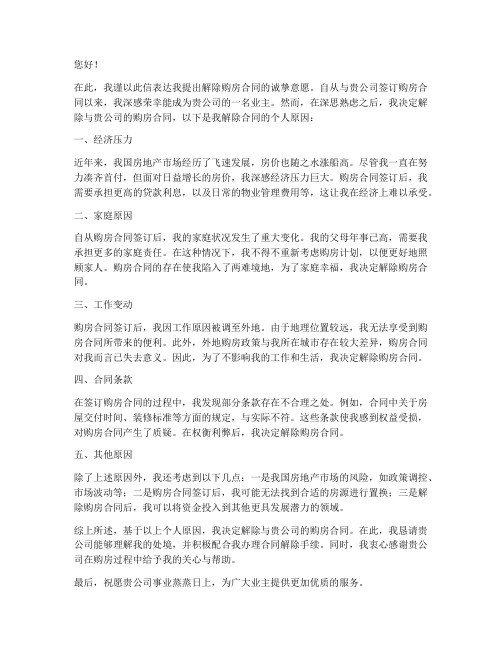 您好！

在此，我谨以此信表达我提出解除购房合同的诚挚意愿。自从与贵公司签订购房合同以来，我深感荣幸能成为贵公司的一名业主。然而，在深思熟虑之后，我决定解除与贵公司的购房合同，以下是我解除合同的个人原因：

一、经济压力

近年来，我国房地产市场经历了飞速发展，房价也随之水涨船高。尽管我一直在努力凑齐首付，但面对日益增长的房价，我深感经济压力巨大。购房合同签订后，我需要承担更高的贷款利息，以及日常的物业管理费用等，这让我在经济上难以承受。

二、家庭原因

自从购房合同签订后，我的家庭状况发生了重大变化。我的父母年事已高，需要我承担更多的家庭责任。在这种情况下，我不得不重新考虑购房计划，以便更好地照顾家人。购房合同的存在使我陷入了两难境地，为了家庭幸福，我决定解除购房合同。

三、工作变动

购房合同签订后，我因工作原因被调至外地。由于地理位置较远，我无法享受到购房合同所带来的便利。此外，外地购房政策与我所在城市存在较大差异，购房合同对我而言已失去意义。因此，为了不影响我的工作和生活，我决定解除购房合同。

四、合同条款

在签订购房合同的过程中，我发现部分条款存在不合理之处。例如，合同中关于房屋交付时间、装修标准等方面的规定，与实际不符。这些条款使我感到权益受损，对购房合同产生了质疑。在权衡利弊后，我决定解除购房合同。

五、其他原因

除了上述原因外，我还考虑到以下几点：一是我国房地产市场的风险，如政策调控、市场波动等；二是购房合同签订后，我可能无法找到合适的房源进行置换；三是解除购房合同后，我可以将资金投入到其他更具发展潜力的领域。

综上所述，基于以上个人原因，我决定解除与贵公司的购房合同。在此，我恳请贵公司能够理解我的处境，并积极配合我办理合同解除手续。同时，我衷心感谢贵公司在购房过程中给予我的关心与帮助。

最后，祝愿贵公司事业蒸蒸日上，为广大业主提供更加优质的服务。